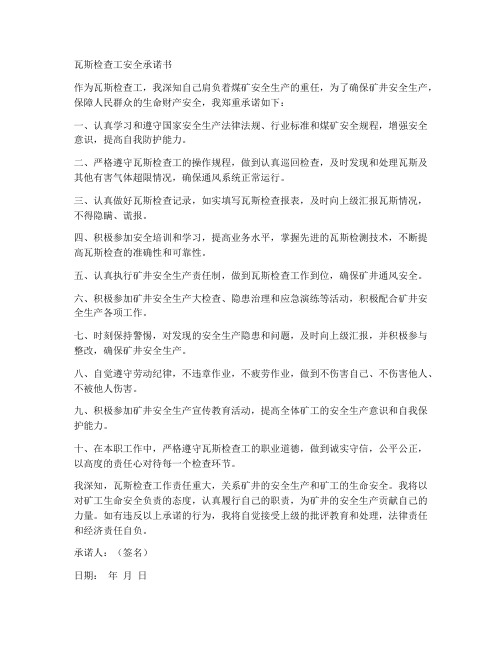 瓦斯检查工安全承诺书

作为瓦斯检查工，我深知自己肩负着煤矿安全生产的重任，为了确保矿井安全生产，保障人民群众的生命财产安全，我郑重承诺如下：

一、认真学习和遵守国家安全生产法律法规、行业标准和煤矿安全规程，增强安全意识，提高自我防护能力。

二、严格遵守瓦斯检查工的操作规程，做到认真巡回检查，及时发现和处理瓦斯及其他有害气体超限情况，确保通风系统正常运行。

三、认真做好瓦斯检查记录，如实填写瓦斯检查报表，及时向上级汇报瓦斯情况，不得隐瞒、谎报。

四、积极参加安全培训和学习，提高业务水平，掌握先进的瓦斯检测技术，不断提高瓦斯检查的准确性和可靠性。

五、认真执行矿井安全生产责任制，做到瓦斯检查工作到位，确保矿井通风安全。

六、积极参加矿井安全生产大检查、隐患治理和应急演练等活动，积极配合矿井安全生产各项工作。

七、时刻保持警惕，对发现的安全生产隐患和问题，及时向上级汇报，并积极参与整改，确保矿井安全生产。

八、自觉遵守劳动纪律，不违章作业，不疲劳作业，做到不伤害自己、不伤害他人、不被他人伤害。

九、积极参加矿井安全生产宣传教育活动，提高全体矿工的安全生产意识和自我保护能力。

十、在本职工作中，严格遵守瓦斯检查工的职业道德，做到诚实守信，公平公正，以高度的责任心对待每一个检查环节。

我深知，瓦斯检查工作责任重大，关系矿井的安全生产和矿工的生命安全。我将以对矿工生命安全负责的态度，认真履行自己的职责，为矿井的安全生产贡献自己的力量。如有违反以上承诺的行为，我将自觉接受上级的批评教育和处理，法律责任和经济责任自负。

承诺人：（签名）

日期： 年 月 日